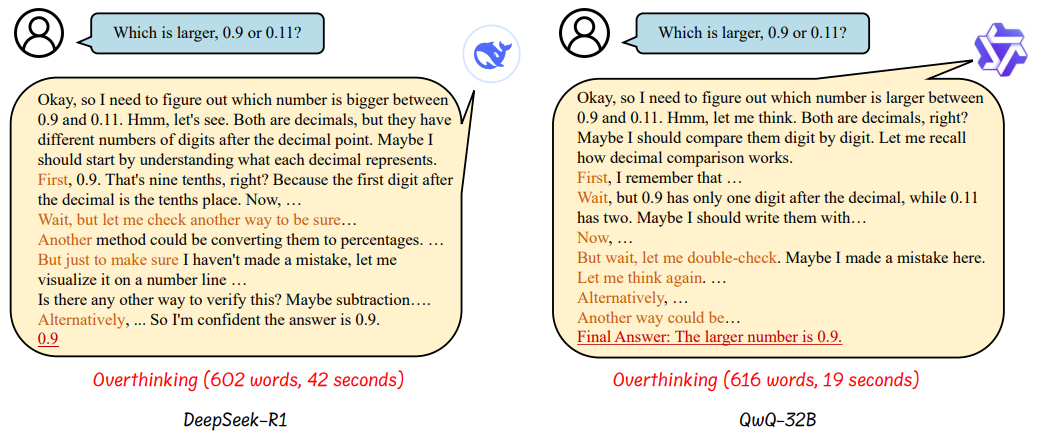 Which is larger, 0.9 or 0.11?

Okay, so I need to figure out which number is bigger between 0.9 and 0.11. Hmm, let's see. Both are decimals, but they have different numbers of digits after the decimal point. Maybe I should start by understanding what each decimal represents.
First, 0.9. That's nine tenths, right? Because the first digit after the decimal is the tenths place. Now, …
Wait, but let me check another way to be sure…
Another method could be converting them to percentages. …
But just to make sure I haven't made a mistake, let me visualize it on a number line …
Is there any other way to verify this? Maybe subtraction….
Alternatively, ... So I'm confident the answer is 0.9.
0.9

Overthinking (602 words, 42 seconds)

DeepSeek-R1

Which is larger, 0.9 or 0.11?

Okay, so I need to figure out which number is larger between 0.9 and 0.11. Hmm, let me think. Both are decimals, right? Maybe I should compare them digit by digit. Let me recall how decimal comparison works.
First, I remember that …
Wait, but 0.9 has only one digit after the decimal, while 0.11 has two. Maybe I should write them with…
Now, …
But wait, let me double-check. Maybe I made a mistake here.
Let me think again. …
Alternatively, …
Another way could be…
Final Answer: The larger number is 0.9.

Overthinking (616 words, 19 seconds)

QwQ-32B